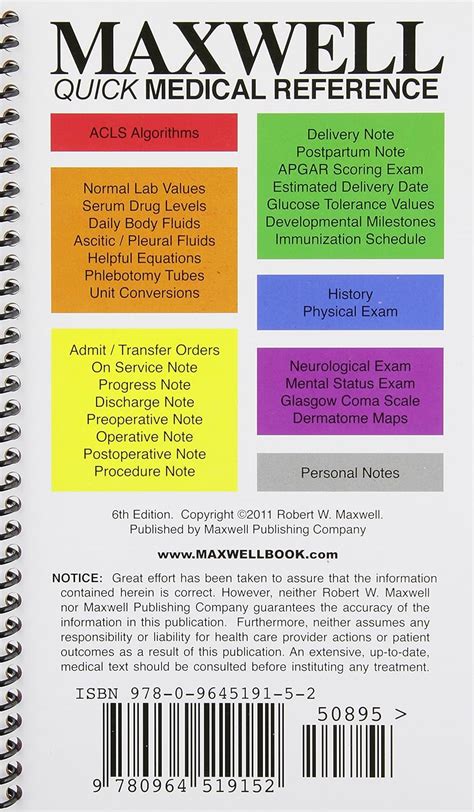 MAXWELL
QUICK MEDICAL REFERENCE

ACLS Algorithms

Normal Lab Values
Serum Drug Levels
Daily Body Fluids
Ascitic / Pleural Fluids
Helpful Equations
Phlebotomy Tubes
Unit Conversions

Admit / Transfer Orders
On Service Note
Progress Note
Discharge Note
Preoperative Note
Operative Note
Postoperative Note
Procedure Note

Delivery Note
Postpartum Note
APGAR Scoring Exam
Estimated Delivery Date
Glucose Tolerance Values
Developmental Milestones
Immunization Schedule

History
Physical Exam

Neurological Exam
Mental Status Exam
Glasgow Coma Scale
Dermatome Maps

Personal Notes

6th Edition. Copyright ©2011 Robert W. Maxwell.
Published by Maxwell Publishing Company

www.MAXWELLBOOK.com

NOTICE: Great effort has been taken to assure that the information contained herein is correct. However, neither Robert W. Maxwell nor Maxwell Publishing Company guarantees the accuracy of the information in this publication. Furthermore, neither assumes any responsibility or liability for health care provider actions or patient outcomes as a result of this publication. An extensive, up-to-date, medical text should be consulted before instituting any treatment.

ISBN 978-0-9645191-5-2

50895 >

9 780964 519152